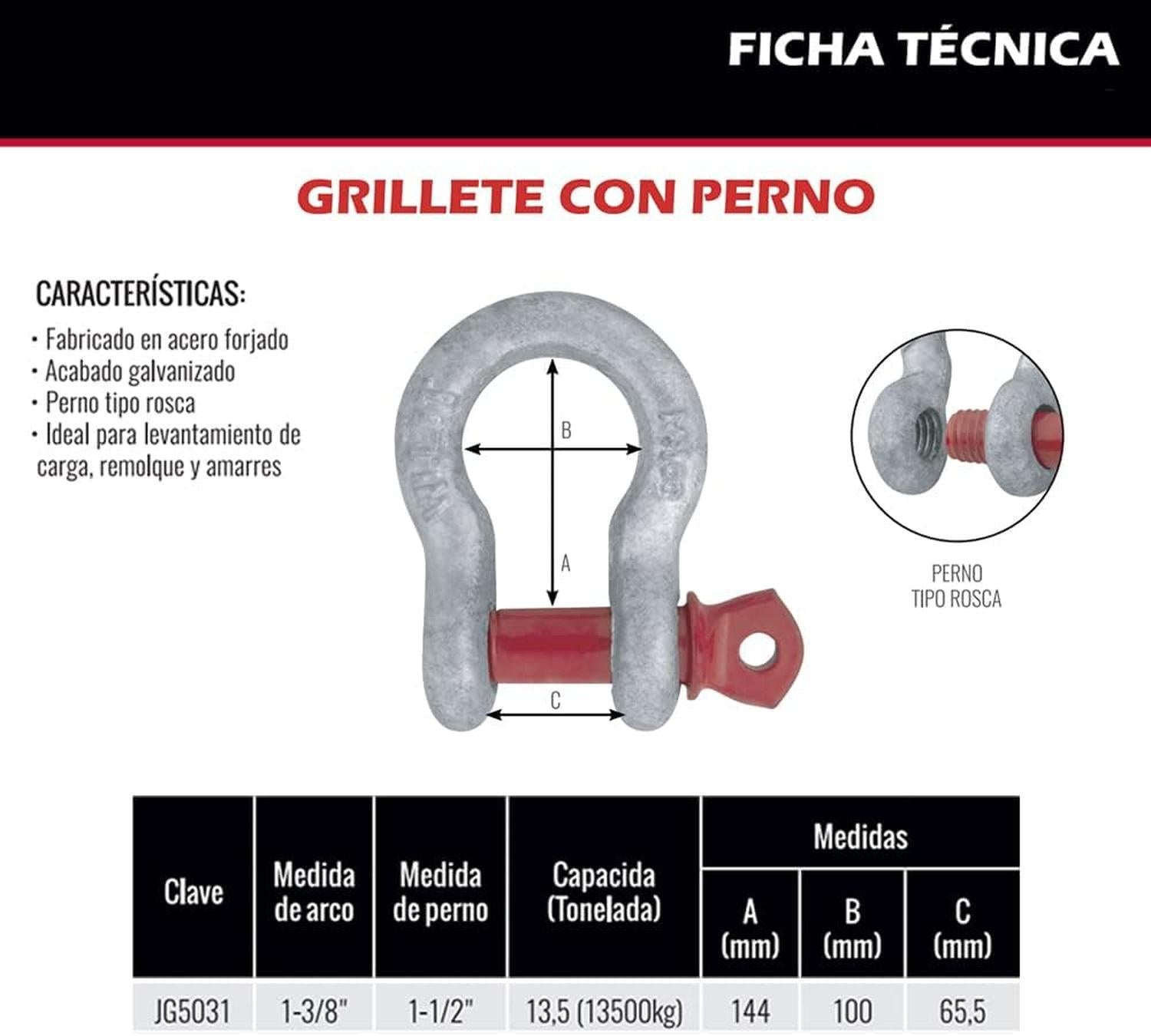 FICHA TÉCNICA

GRILLETE CON PERNO

CARACTERÍSTICAS:
· Fabricado en acero forjado
· Acabado galvanizado
· Perno tipo rosca
· Ideal para levantamiento de carga, remolque y amarres

B

A

C

PERNO
TIPO ROSCA

| Clave | Medida de arco | Medida de perno | Capacida (Tonelada) | Medidas A (mm) | Medidas B (mm) | Medidas C (mm) |
|---|---|---|---|---|---|---|
| JG5031 | 1-3/8" | 1-1/2" | 13,5 (13500kg) | 144 | 100 | 65,5 |